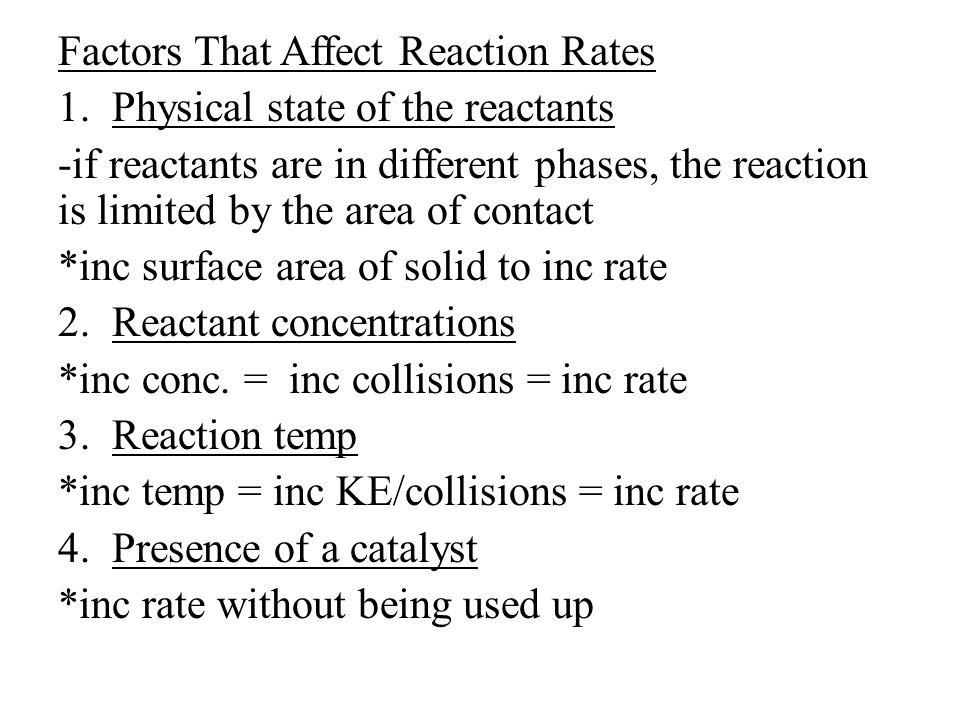 Factors That Affect Reaction Rates

1. Physical state of the reactants

-if reactants are in different phases, the reaction is limited by the area of contact

*inc surface area of solid to inc rate

2. Reactant concentrations

*inc conc. = inc collisions = inc rate

3. Reaction temp

*inc temp = inc KE/collisions = inc rate

4. Presence of a catalyst

*inc rate without being used up